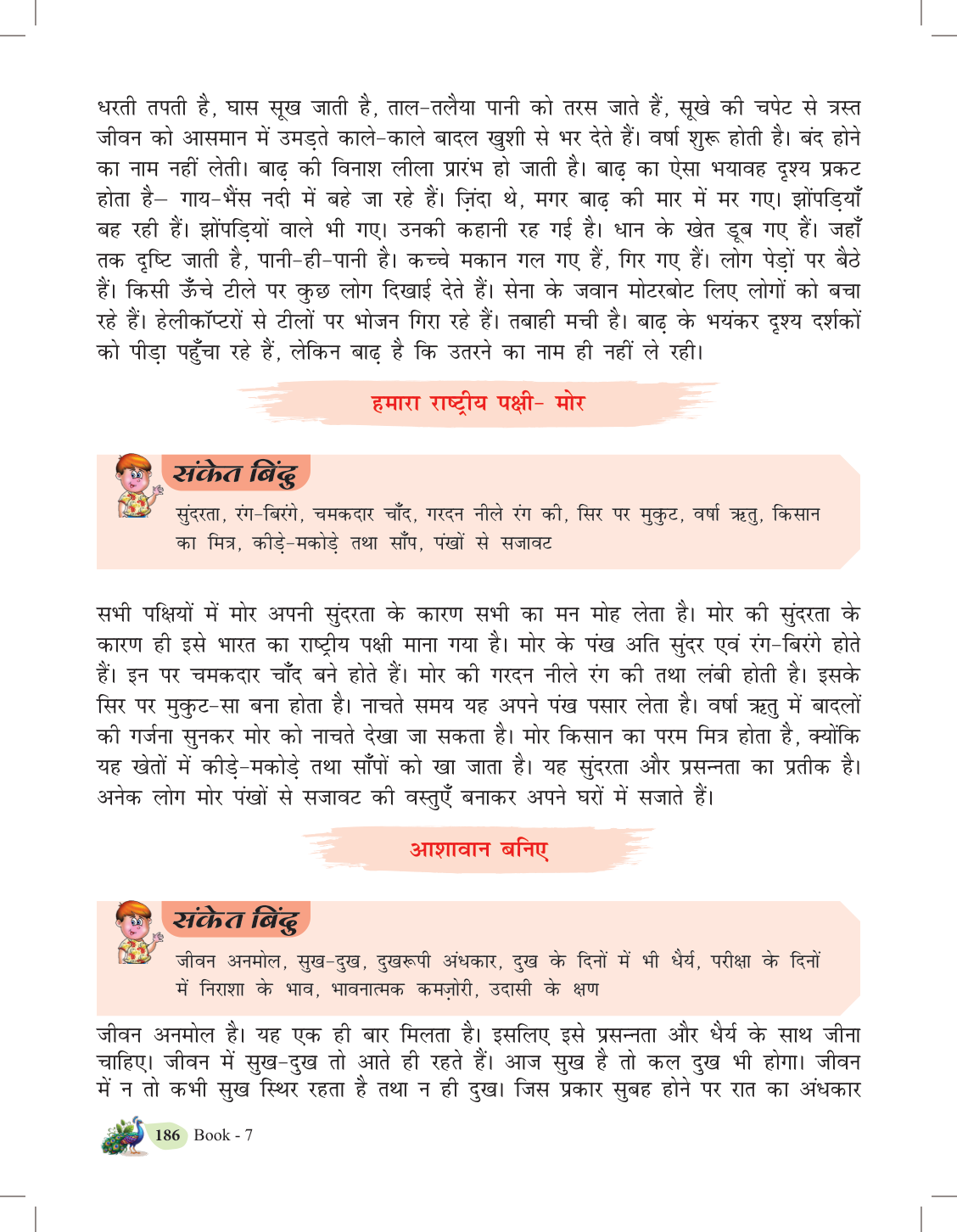 धरती तपती है, घास सूख जाती है, ताल-तलैया पानी को तरस जाते हैं, सूखे की चपेट से त्रस्त जीवन को आसमान में उमड़ते काले-काले बादल खुशी से भर देते हैं। वर्षा शुरू होती है। बंद होने का नाम नहीं लेती। बाढ़ की विनाश लीला प्रारंभ हो जाती है। बाढ़ का ऐसा भयावह दृश्य प्रकट होता है– गाय-भैंस नदी में बहे जा रहे हैं। ज़िंदा थे, मगर बाढ़ की मार में मर गए। झोंपड़ियाँ बह रही हैं। झोंपड़ियों वाले भी गए। उनकी कहानी रह गई है। धान के खेत डूब गए हैं। जहाँ तक दृष्टि जाती है, पानी-ही-पानी है। कच्चे मकान गल गए हैं, गिर गए हैं। लोग पेड़ों पर बैठे हैं। किसी ऊँचे टीले पर कुछ लोग दिखाई देते हैं। सेना के जवान मोटरबोट लिए लोगों को बचा रहे हैं। हेलीकॉप्टरों से टीलों पर भोजन गिरा रहे हैं। तबाही मची है। बाढ़ के भयंकर दृश्य दर्शकों को पीड़ा पहुँचा रहे हैं, लेकिन बाढ़ है कि उतरने का नाम ही नहीं ले रही।

हमारा राष्ट्रीय पक्षी- मोर

संकेत बिंदु

सुंदरता, रंग-बिरंगे, चमकदार चाँद, गरदन नीले रंग की, सिर पर मुकुट, वर्षा ऋतु, किसान का मित्र, कीड़े-मकोड़े तथा साँप, पंखों से सजावट

सभी पक्षियों में मोर अपनी सुंदरता के कारण सभी का मन मोह लेता है। मोर की सुंदरता के कारण ही इसे भारत का राष्ट्रीय पक्षी माना गया है। मोर के पंख अति सुंदर एवं रंग-बिरंगे होते हैं। इन पर चमकदार चाँद बने होते हैं। मोर की गरदन नीले रंग की तथा लंबी होती है। इसके सिर पर मुकुट-सा बना होता है। नाचते समय यह अपने पंख पसार लेता है। वर्षा ऋतु में बादलों की गर्जना सुनकर मोर को नाचते देखा जा सकता है। मोर किसान का परम मित्र होता है, क्योंकि यह खेतों में कीड़े-मकोड़े तथा साँपों को खा जाता है। यह सुंदरता और प्रसन्नता का प्रतीक है। अनेक लोग मोर पंखों से सजावट की वस्तुएँ बनाकर अपने घरों में सजाते हैं।

आशावान बनिए

संकेत बिंदु

जीवन अनमोल, सुख-दुख, दुखरूपी अंधकार, दुख के दिनों में भी धैर्य, परीक्षा के दिनों में निराशा के भाव, भावनात्मक कमज़ोरी, उदासी के क्षण

जीवन अनमोल है। यह एक ही बार मिलता है। इसलिए इसे प्रसन्नता और धैर्य के साथ जीना चाहिए। जीवन में सुख-दुख तो आते ही रहते हैं। आज सुख है तो कल दुख भी होगा। जीवन में न तो कभी सुख स्थिर रहता है तथा न ही दुख। जिस प्रकार सुबह होने पर रात का अंधकार

186 Book - 7